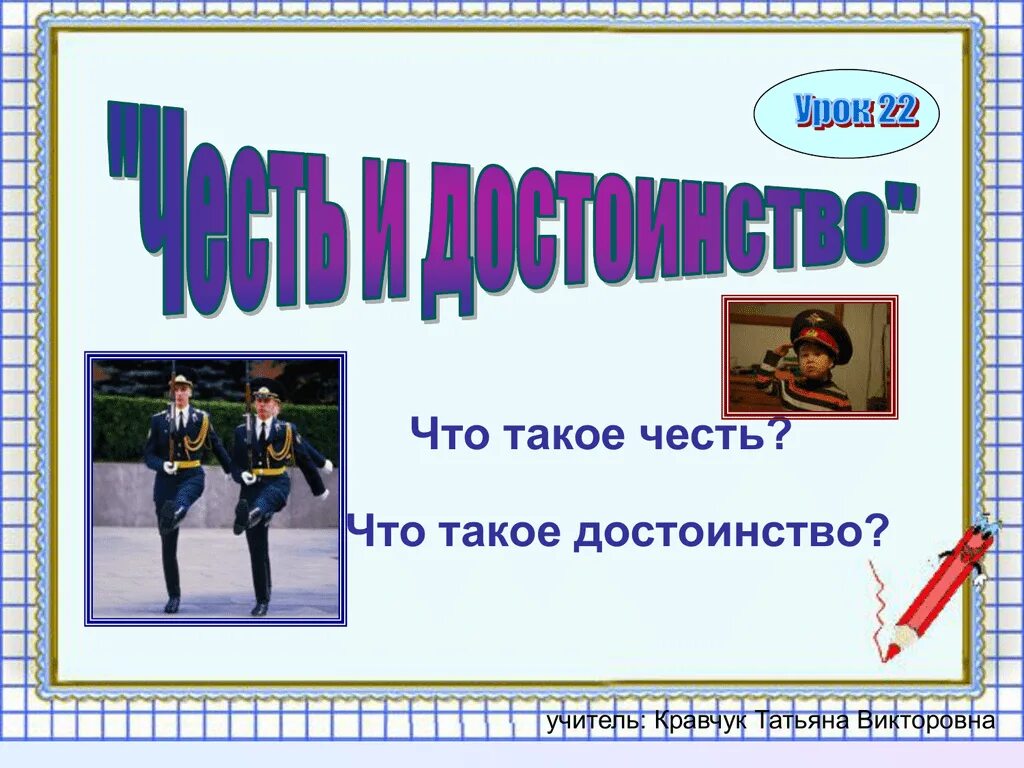 Урок 22

"Честь и достоинство"

Что такое честь?

Что такое достоинство?

учитель: Кравчук Татьяна Викторовна